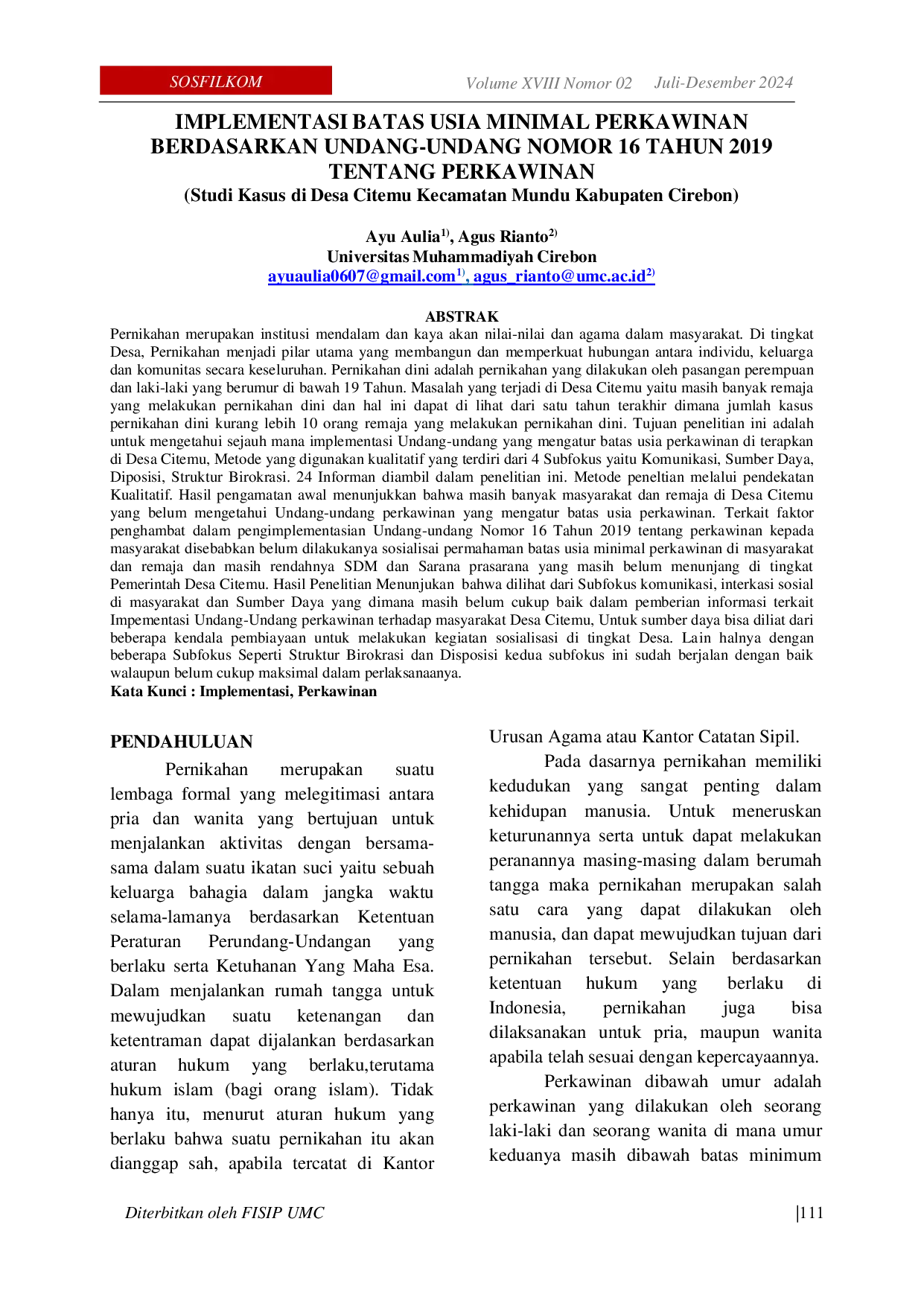 SOSFILKOM Volume XVIII Nomor 02 Juli-Desember 2024

IMPLEMENTASI BATAS USIA MINIMAL PERKAWINAN BERDASARKAN UNDANG-UNDANG NOMOR 16 TAHUN 2019 TENTANG PERKAWINAN

(Studi Kasus di Desa Citemu Kecamatan Mundu Kabupaten Cirebon)

Ayu Aulia$^{1)}$, Agus Rianto$^{2)}$
Universitas Muhammadiyah Cirebon
ayuaulia0607@gmail.com$^{1)}$, agus_rianto@umc.ac.id$^{2)}$

ABSTRAK

Pernikahan merupakan institusi mendalam dan kaya akan nilai-nilai dan agama dalam masyarakat. Di tingkat Desa, Pernikahan menjadi pilar utama yang membangun dan memperkuat hubungan antara individu, keluarga dan komunitas secara keseluruhan. Pernikahan dini adalah pernikahan yang dilakukan oleh pasangan perempuan dan laki-laki yang berumur di bawah 19 Tahun. Masalah yang terjadi di Desa Citemu yaitu masih banyak remaja yang melakukan pernikahan dini dan hal ini dapat di lihat dari satu tahun terakhir dimana jumlah kasus pernikahan dini kurang lebih 10 orang remaja yang melakukan pernikahan dini. Tujuan penelitian ini adalah untuk mengetahui sejauh mana implementasi Undang-undang yang mengatur batas usia perkawinan di terapkan di Desa Citemu, Metode yang digunakan kualitatif yang terdiri dari 4 Subfokus yaitu Komunikasi, Sumber Daya, Diposisi, Struktur Birokrasi. 24 Informan diambil dalam penelitian ini. Metode peneltian melalui pendekatan Kualitatif. Hasil pengamatan awal menunjukkan bahwa masih banyak masyarakat dan remaja di Desa Citemu yang belum mengetahui Undang-undang perkawinan yang mengatur batas usia perkawinan. Terkait faktor penghambat dalam pengimplementasian Undang-undang Nomor 16 Tahun 2019 tentang perkawinan kepada masyarakat disebabkan belum dilakukanya sosialisai permahaman batas usia minimal perkawinan di masyarakat dan remaja dan masih rendahnya SDM dan Sarana prasarana yang masih belum menunjang di tingkat Pemerintah Desa Citemu. Hasil Penelitian Menunjukan bahwa dilihat dari Subfokus komunikasi, interkasi sosial di masyarakat dan Sumber Daya yang dimana masih belum cukup baik dalam pemberian informasi terkait Impementasi Undang-Undang perkawinan terhadap masyarakat Desa Citemu, Untuk sumber daya bisa diliat dari beberapa kendala pembiayaan untuk melakukan kegiatan sosialisasi di tingkat Desa. Lain halnya dengan beberapa Subfokus Seperti Struktur Birokrasi dan Disposisi kedua subfokus ini sudah berjalan dengan baik walaupun belum cukup maksimal dalam perlaksanaanya.
Kata Kunci : Implementasi, Perkawinan

PENDAHULUAN

Pernikahan merupakan suatu lembaga formal yang melegitimasi antara pria dan wanita yang bertujuan untuk menjalankan aktivitas dengan bersama-sama dalam suatu ikatan suci yaitu sebuah keluarga bahagia dalam jangka waktu selama-lamanya berdasarkan Ketentuan Peraturan Perundang-Undangan yang berlaku serta Ketuhanan Yang Maha Esa. Dalam menjalankan rumah tangga untuk mewujudkan suatu ketenangan dan ketentraman dapat dijalankan berdasarkan aturan hukum yang berlaku,terutama hukum islam (bagi orang islam). Tidak hanya itu, menurut aturan hukum yang berlaku bahwa suatu pernikahan itu akan dianggap sah, apabila tercatat di Kantor Urusan Agama atau Kantor Catatan Sipil.

Pada dasarnya pernikahan memiliki kedudukan yang sangat penting dalam kehidupan manusia. Untuk meneruskan keturunannya serta untuk dapat melakukan peranannya masing-masing dalam berumah tangga maka pernikahan merupakan salah satu cara yang dapat dilakukan oleh manusia, dan dapat mewujudkan tujuan dari pernikahan tersebut. Selain berdasarkan ketentuan hukum yang berlaku di Indonesia, pernikahan juga bisa dilaksanakan untuk pria, maupun wanita apabila telah sesuai dengan kepercayaannya.

Perkawinan dibawah umur adalah perkawinan yang dilakukan oleh seorang laki-laki dan seorang wanita di mana umur keduanya masih dibawah batas minimum

Diterbitkan oleh FISIP UMC |111